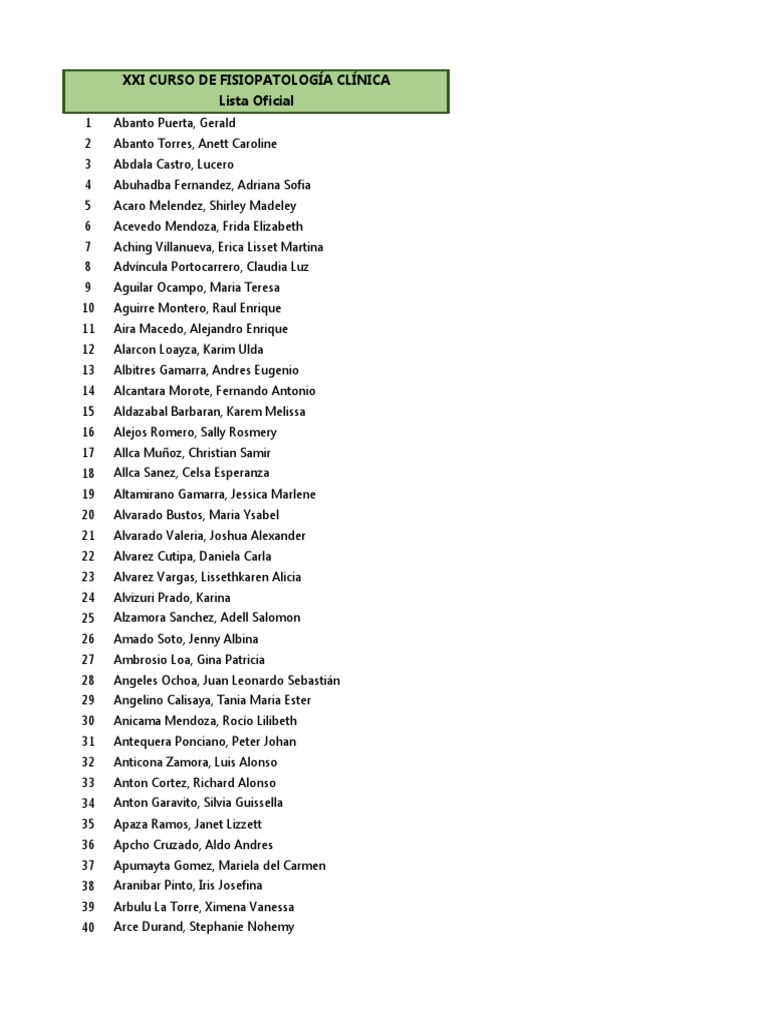 XXI CURSO DE FISIOPATOLOGÍA CLÍNICA
Lista Oficial

| | |
|---|---|
| 1 | Abanto Puerta, Gerald |
| 2 | Abanto Torres, Anett Caroline |
| 3 | Abdala Castro, Lucero |
| 4 | Abuhadba Fernandez, Adriana Sofia |
| 5 | Acaro Melendez, Shirley Madeley |
| 6 | Acevedo Mendoza, Frida Elizabeth |
| 7 | Aching Villanueva, Erica Lisset Martina |
| 8 | Advincula Portocarrero, Claudia Luz |
| 9 | Aguilar Ocampo, Maria Teresa |
| 10 | Aguirre Montero, Raul Enrique |
| 11 | Aira Macedo, Alejandro Enrique |
| 12 | Alarcon Loayza, Karim Ulda |
| 13 | Albitres Gamarra, Andres Eugenio |
| 14 | Alcantara Morote, Fernando Antonio |
| 15 | Aldazabal Barbaran, Karem Melissa |
| 16 | Alejos Romero, Sally Rosmery |
| 17 | Allca Muñoz, Christian Samir |
| 18 | Allca Sanez, Celsa Esperanza |
| 19 | Altamirano Gamarra, Jessica Marlene |
| 20 | Alvarado Bustos, Maria Ysabel |
| 21 | Alvarado Valeria, Joshua Alexander |
| 22 | Alvarez Cutipa, Daniela Carla |
| 23 | Alvarez Vargas, Lissethkaren Alicia |
| 24 | Alvizuri Prado, Karina |
| 25 | Alzamora Sanchez, Adell Salomon |
| 26 | Amado Soto, Jenny Albina |
| 27 | Ambrosio Loa, Gina Patricia |
| 28 | Angeles Ochoa, Juan Leonardo Sebastián |
| 29 | Angelino Calisaya, Tania Maria Ester |
| 30 | Anicama Mendoza, Rocío Lilibeth |
| 31 | Antequera Ponciano, Peter Johan |
| 32 | Anticona Zamora, Luis Alonso |
| 33 | Anton Cortez, Richard Alonso |
| 34 | Anton Garavito, Silvia Guissella |
| 35 | Apaza Ramos, Janet Lizzett |
| 36 | Apcho Cruzado, Aldo Andres |
| 37 | Apumayta Gomez, Mariela del Carmen |
| 38 | Aranibar Pinto, Iris Josefina |
| 39 | Arbulu La Torre, Ximena Vanessa |
| 40 | Arce Durand, Stephanie Nohemy |